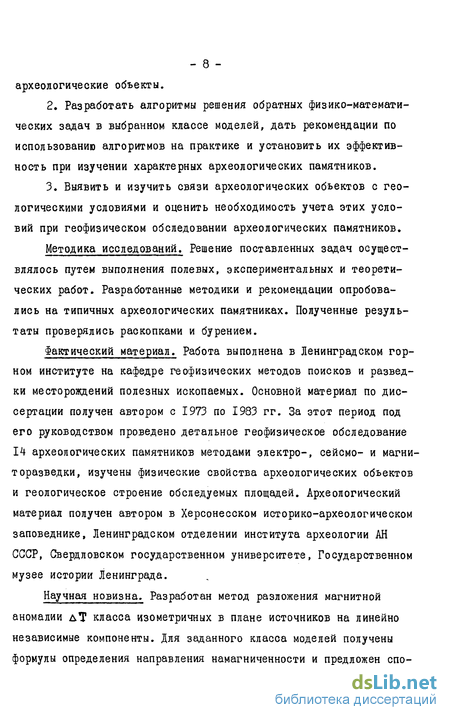 - 8 -

археологические объекты.

2. Разработать алгоритмы решения обратных физико-математических задач в выбранном классе моделей, дать рекомендации по использованию алгоритмов на практике и установить их эффективность при изучении характерных археологических памятников.

3. Выявить и изучить связи археологических объектов с геологическими условиями и оценить необходимость учета этих условий при геофизическом обследовании археологических памятников.

Методика исследований. Решение поставленных задач осуществлялось путем выполнения полевых, экспериментальных и теоретических работ. Разработанные методики и рекомендации опробовались на типичных археологических памятниках. Полученные результаты проверялись раскопками и бурением.

Фактический материал. Работа выполнена в Ленинградском горном институте на кафедре геофизических методов поисков и разведки месторождений полезных ископаемых. Основной материал по диссертации получен автором с 1973 по 1983 гг. За этот период под его руководством проведено детальное геофизическое обследование 14 археологических памятников методами электро-, сейсмо- и магниторазведки, изучены физические свойства археологических объектов и геологическое строение обследуемых площадей. Археологический материал получен автором в Херсонесском историко-археологическом заповеднике, Ленинградском отделении института археологии АН СССР, Свердловском государственном университете, Государственном музее истории Ленинграда.

Научная новизна. Разработан метод разложения магнитной аномалии $\Delta T$ класса изометричных в плане источников на линейно независимые компоненты. Для заданного класса моделей получены формулы определения направления намагниченности и предложен спо-

dsLib.net
библиотека диссертаций